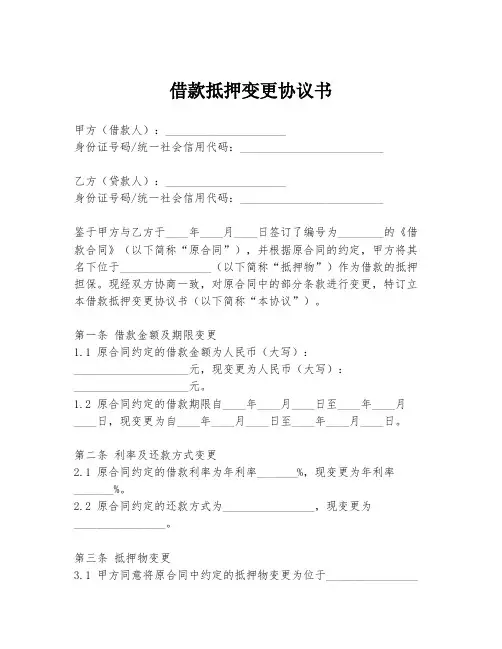 借款抵押变更协议书

甲方（借款人）：____________________
身份证号码/统一社会信用代码：________________________

乙方（贷款人）：____________________
身份证号码/统一社会信用代码：________________________

鉴于甲方与乙方于____年____月____日签订了编号为________的《借款合同》（以下简称“原合同”），并根据原合同的约定，甲方将其名下位于________________（以下简称“抵押物”）作为借款的抵押担保。现经双方协商一致，对原合同中的部分条款进行变更，特订立本借款抵押变更协议书（以下简称“本协议”）。

第一条 借款金额及期限变更
1.1 原合同约定的借款金额为人民币（大写）：____________________元，现变更为人民币（大写）：____________________元。
1.2 原合同约定的借款期限自____年____月____日至____年____月____日，现变更为自____年____月____日至____年____月____日。

第二条 利率及还款方式变更
2.1 原合同约定的借款利率为年利率_______%，现变更为年利率_______%。
2.2 原合同约定的还款方式为________________，现变更为________________。

第三条 抵押物变更
3.1 甲方同意将原合同中约定的抵押物变更为位于________________